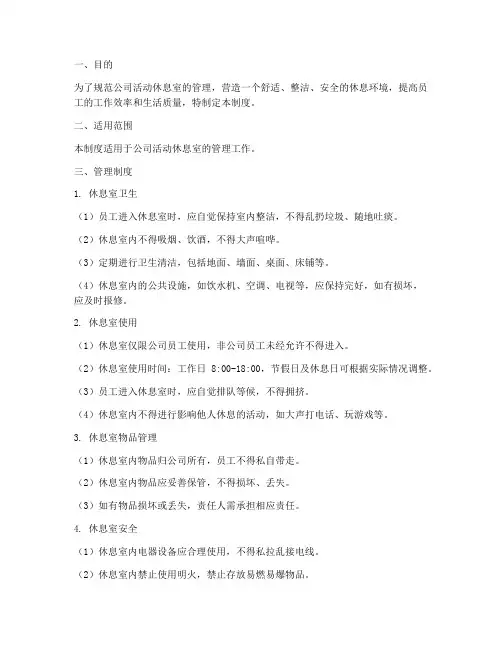 一、目的

为了规范公司活动休息室的管理，营造一个舒适、整洁、安全的休息环境，提高员工的工作效率和生活质量，特制定本制度。

二、适用范围

本制度适用于公司活动休息室的管理工作。

三、管理制度

1. 休息室卫生

（1）员工进入休息室时，应自觉保持室内整洁，不得乱扔垃圾、随地吐痰。

（2）休息室内不得吸烟、饮酒，不得大声喧哗。

（3）定期进行卫生清洁，包括地面、墙面、桌面、床铺等。

（4）休息室内的公共设施，如饮水机、空调、电视等，应保持完好，如有损坏，应及时报修。

2. 休息室使用

（1）休息室仅限公司员工使用，非公司员工未经允许不得进入。

（2）休息室使用时间：工作日 8:00-18:00，节假日及休息日可根据实际情况调整。

（3）员工进入休息室时，应自觉排队等候，不得拥挤。

（4）休息室内不得进行影响他人休息的活动，如大声打电话、玩游戏等。

3. 休息室物品管理

（1）休息室内物品归公司所有，员工不得私自带走。

（2）休息室内物品应妥善保管，不得损坏、丢失。

（3）如有物品损坏或丢失，责任人需承担相应责任。

4. 休息室安全

（1）休息室内电器设备应合理使用，不得私拉乱接电线。

（2）休息室内禁止使用明火，禁止存放易燃易爆物品。